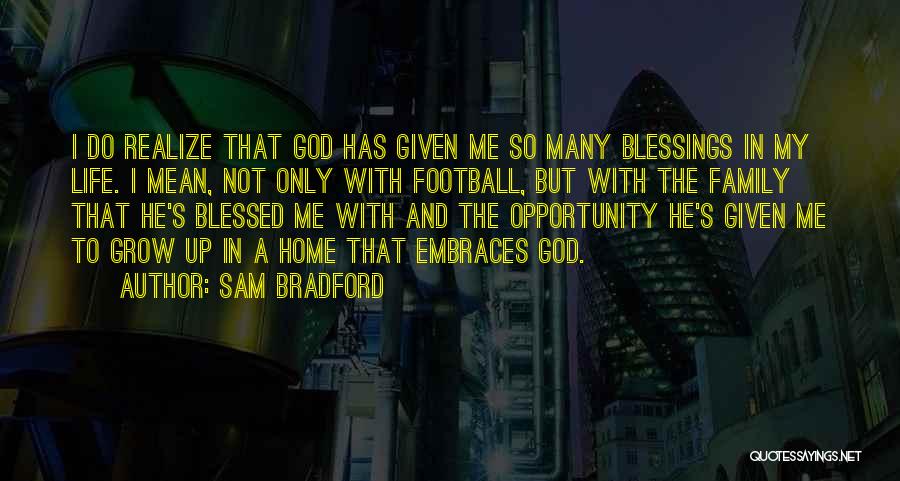 I DO REALIZE THAT GOD HAS GIVEN ME SO MANY BLESSINGS IN MY LIFE. I MEAN, NOT ONLY WITH FOOTBALL, BUT WITH THE FAMILY THAT HE'S BLESSED ME WITH AND THE OPPORTUNITY HE'S GIVEN ME TO GROW UP IN A HOME THAT EMBRACES GOD.

AUTHOR: SAM BRADFORD

QUOTESSAYINGS.NET